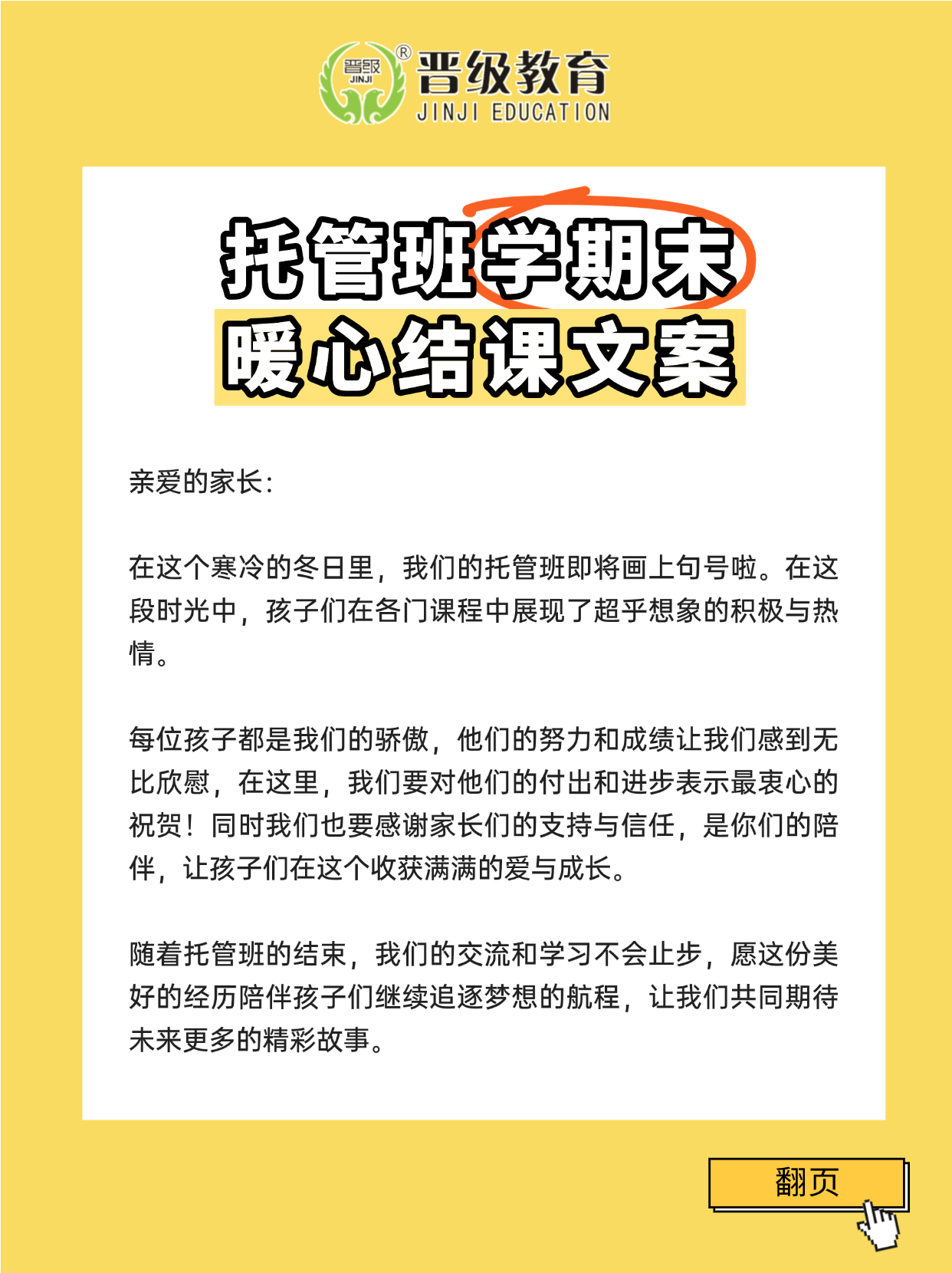 晋级
JINJI
®
晋级教育
JINJI EDUCATION

托管班学期末
暖心结课文案

亲爱的家长：

在这个寒冷的冬日里，我们的托管班即将画上句号啦。在这段时光中，孩子们在各门课程中展现了超乎想象的积极与热情。

每位孩子都是我们的骄傲，他们的努力和成绩让我们感到无比欣慰，在这里，我们要对他们的付出和进步表示最衷心的祝贺！同时我们也要感谢家长们的支持与信任，是你们的陪伴，让孩子们在这个收获满满的爱与成长。

随着托管班的结束，我们的交流和学习不会止步，愿这份美好的经历陪伴孩子们继续追逐梦想的航程，让我们共同期待未来更多的精彩故事。

翻页